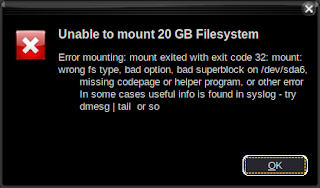 Unable to mount 20 GB Filesystem

Error mounting: mount exited with exit code 32: mount: wrong fs type, bad option, bad superblock on /dev/sda6,
missing codepage or helper program, or other error
In some cases useful info is found in syslog - try
dmesg | tail  or so

OK